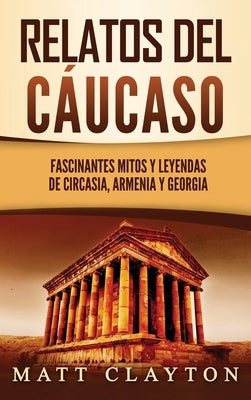 RELATOS DEL CÁUCASO

FASCINANTES MITOS Y LEYENDAS DE CIRCASIA, ARMENIA Y GEORGIA

MATT CLAYTON